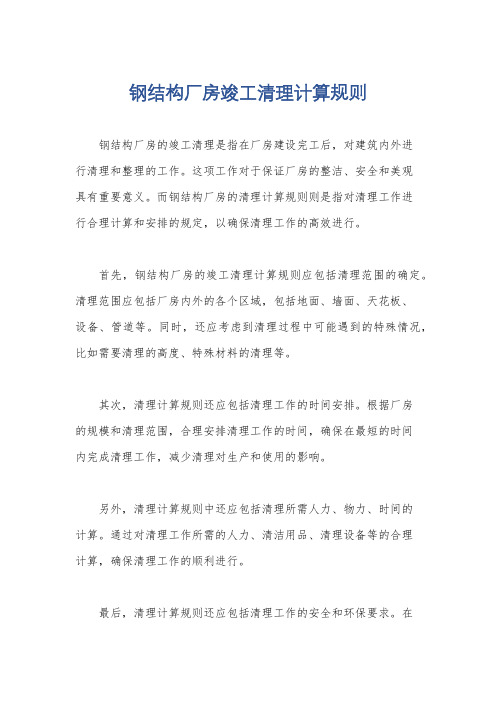 钢结构厂房竣工清理计算规则

钢结构厂房的竣工清理是指在厂房建设完工后，对建筑内外进行清理和整理的工作。这项工作对于保证厂房的整洁、安全和美观具有重要意义。而钢结构厂房的清理计算规则则是指对清理工作进行合理计算和安排的规定，以确保清理工作的高效进行。

首先，钢结构厂房的竣工清理计算规则应包括清理范围的确定。清理范围应包括厂房内外的各个区域，包括地面、墙面、天花板、设备、管道等。同时，还应考虑到清理过程中可能遇到的特殊情况，比如需要清理的高度、特殊材料的清理等。

其次，清理计算规则还应包括清理工作的时间安排。根据厂房的规模和清理范围，合理安排清理工作的时间，确保在最短的时间内完成清理工作，减少清理对生产和使用的影响。

另外，清理计算规则中还应包括清理所需人力、物力、时间的计算。通过对清理工作所需的人力、清洁用品、清理设备等的合理计算，确保清理工作的顺利进行。

最后，清理计算规则还应包括清理工作的安全和环保要求。在